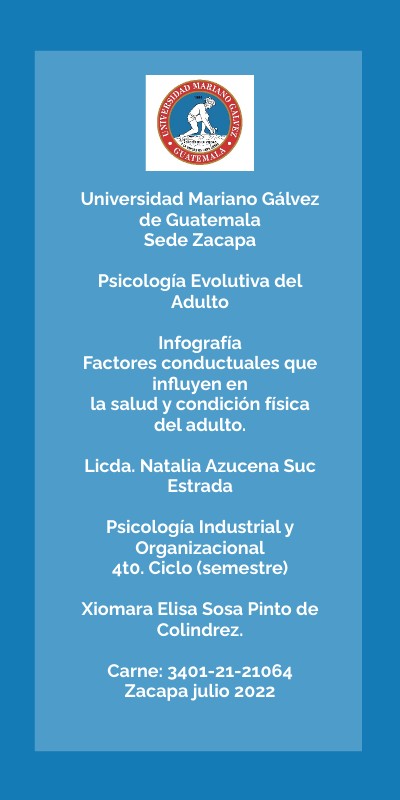 UNIVERSIDAD MARIANO GALVEZ
GUATEMALA

Universidad Mariano Gálvez de Guatemala
Sede Zacapa

Psicología Evolutiva del Adulto

Infografía
Factores conductuales que influyen en la salud y condición física del adulto.

Licda. Natalia Azucena Suc Estrada

Psicología Industrial y Organizacional
4to. Ciclo (semestre)

Xiomara Elisa Sosa Pinto de Colindrez.

Carne: 3401-21-21064
Zacapa julio 2022